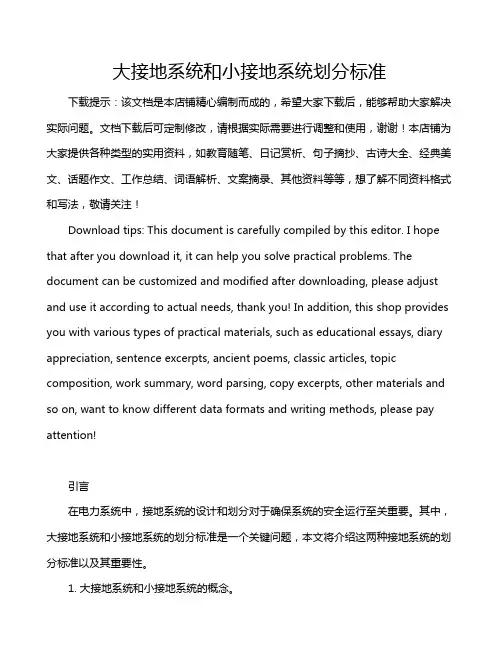 大接地系统和小接地系统划分标准

下载提示：该文档是本店铺精心编制而成的，希望大家下载后，能够帮助大家解决实际问题。文档下载后可定制修改，请根据实际需要进行调整和使用，谢谢！本店铺为大家提供各种类型的实用资料，如教育随笔、日记赏析、句子摘抄、古诗大全、经典美文、话题作文、工作总结、词语解析、文案摘录、其他资料等等，想了解不同资料格式和写法，敬请关注！

Download tips: This document is carefully compiled by this editor. I hope that after you download it, it can help you solve practical problems. The document can be customized and modified after downloading, please adjust and use it according to actual needs, thank you! In addition, this shop provides you with various types of practical materials, such as educational essays, diary appreciation, sentence excerpts, ancient poems, classic articles, topic composition, work summary, word parsing, copy excerpts, other materials and so on, want to know different data formats and writing methods, please pay attention!

引言

在电力系统中，接地系统的设计和划分对于确保系统的安全运行至关重要。其中，大接地系统和小接地系统的划分标准是一个关键问题，本文将介绍这两种接地系统的划分标准以及其重要性。

1. 大接地系统和小接地系统的概念。